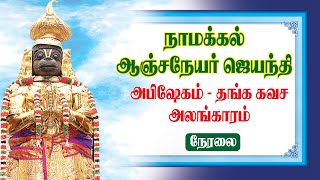 நாமக்கல்
ஆஞ்சநேயர் ஜெயந்தி

அபிஷேகம் - தங்க கவச அலங்காரம்

நேரலை